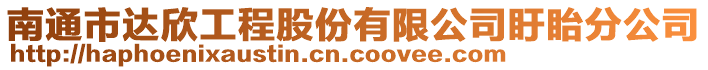 南通市达欣工程股份有限公司盱眙分公司
http://haphoenixaustin.cn.coovee.com